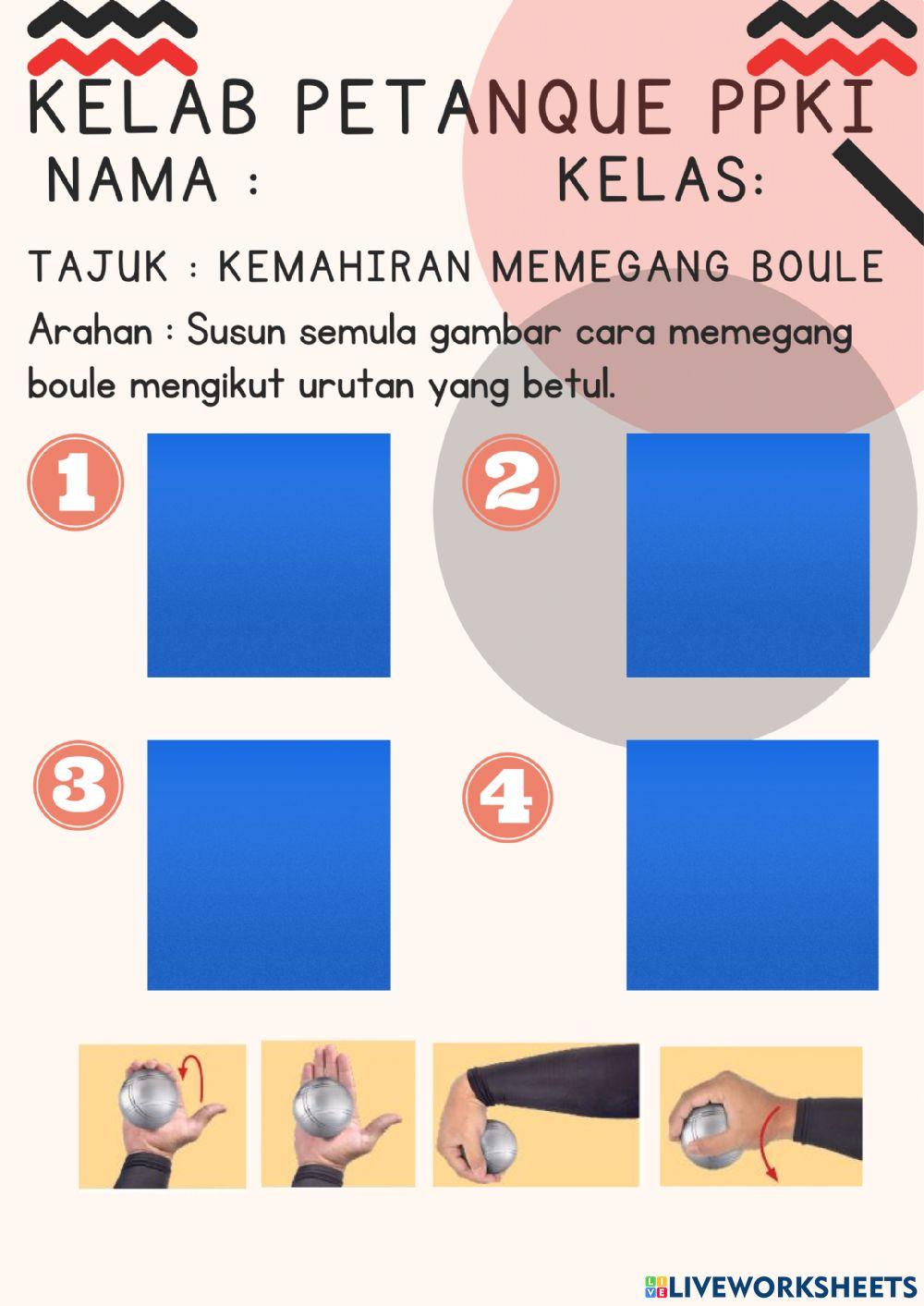 KELAB PETANQUE PPKI
NAMA : KELAS:

TAJUK : KEMAHIRAN MEMEGANG BOULE

Arahan : Susun semula gambar cara memegang boule mengikut urutan yang betul.

1

2

3

4

LIVEWORKSHEETS